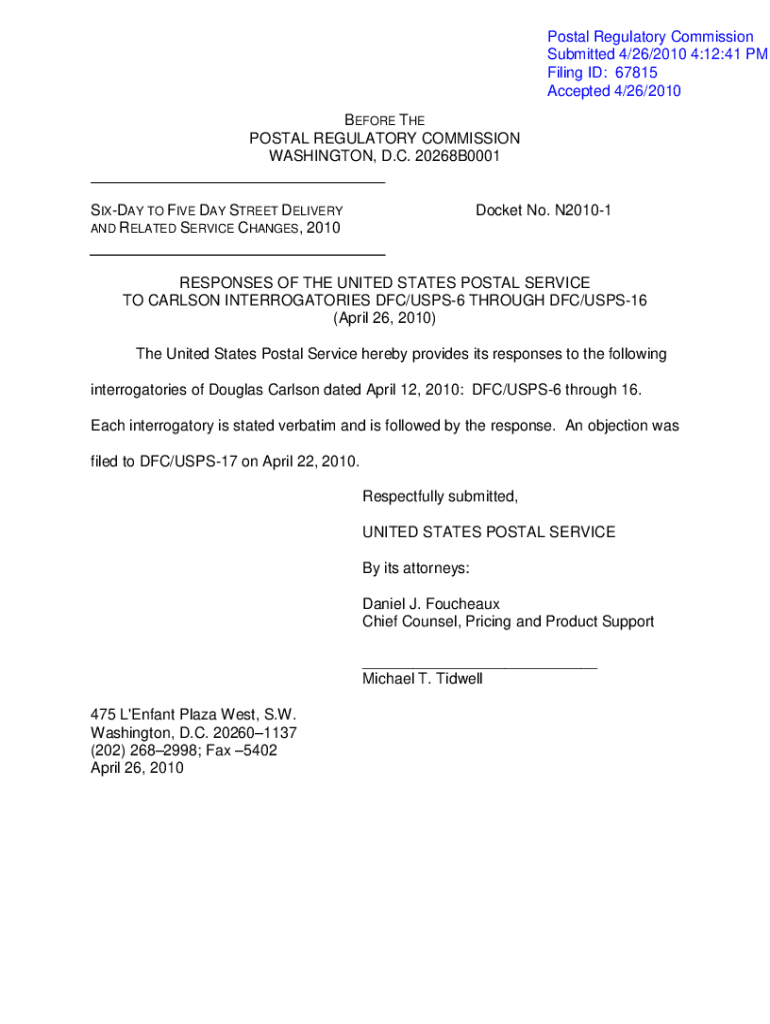 Postal Regulatory Commission
Submitted 4/26/2010 4:12:41 PM
Filing ID: 67815
Accepted 4/26/2010

BEFORE THE
POSTAL REGULATORY COMMISSION
WASHINGTON, D.C. 20268B0001

SIX-DAY TO FIVE DAY STREET DELIVERY AND RELATED SERVICE CHANGES, 2010

Docket No. N2010-1

RESPONSES OF THE UNITED STATES POSTAL SERVICE
TO CARLSON INTERROGATORIES DFC/USPS-6 THROUGH DFC/USPS-16
(April 26, 2010)

The United States Postal Service hereby provides its responses to the following interrogatories of Douglas Carlson dated April 12, 2010: DFC/USPS-6 through 16. Each interrogatory is stated verbatim and is followed by the response. An objection was filed to DFC/USPS-17 on April 22, 2010.

Respectfully submitted,

UNITED STATES POSTAL SERVICE

By its attorneys:

Daniel J. Foucheaux
Chief Counsel, Pricing and Product Support

Michael T. Tidwell

475 L'Enfant Plaza West, S.W.
Washington, D.C. 20260–1137
(202) 268–2998; Fax –5402
April 26, 2010